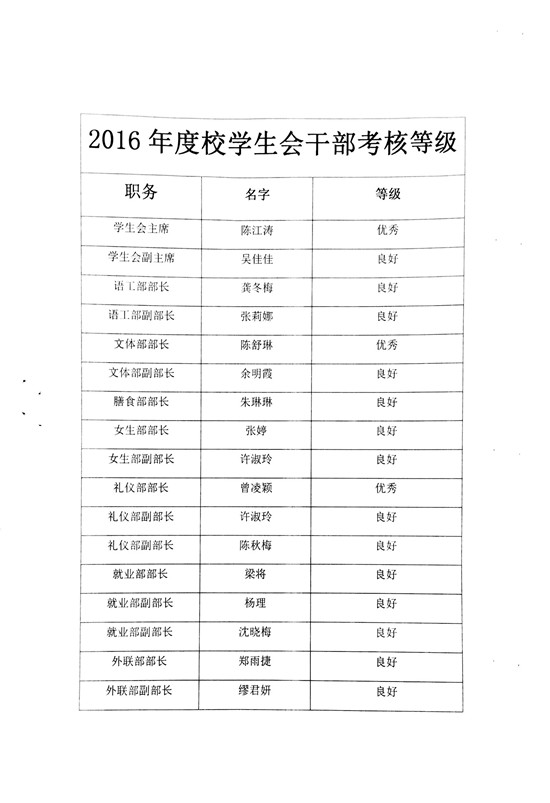 2016年度校学生会干部考核等级

| 职务 | 名字 | 等级 |
|---|---|---|
| 学生会主席 | 陈江涛 | 优秀 |
| 学生会副主席 | 吴佳佳 | 良好 |
| 语工部部长 | 龚冬梅 | 良好 |
| 语工部副部长 | 张莉娜 | 良好 |
| 文体部部长 | 陈舒琳 | 优秀 |
| 文体部副部长 | 余明霞 | 良好 |
| 膳食部部长 | 朱琳琳 | 良好 |
| 女生部部长 | 张婷 | 良好 |
| 女生部副部长 | 许淑玲 | 良好 |
| 礼仪部部长 | 曾凌颖 | 优秀 |
| 礼仪部副部长 | 许淑玲 | 良好 |
| 礼仪部副部长 | 陈秋梅 | 良好 |
| 就业部部长 | 梁将 | 良好 |
| 就业部副部长 | 杨理 | 良好 |
| 就业部副部长 | 沈晓梅 | 良好 |
| 外联部部长 | 郑雨捷 | 良好 |
| 外联部副部长 | 缪君妍 | 良好 |